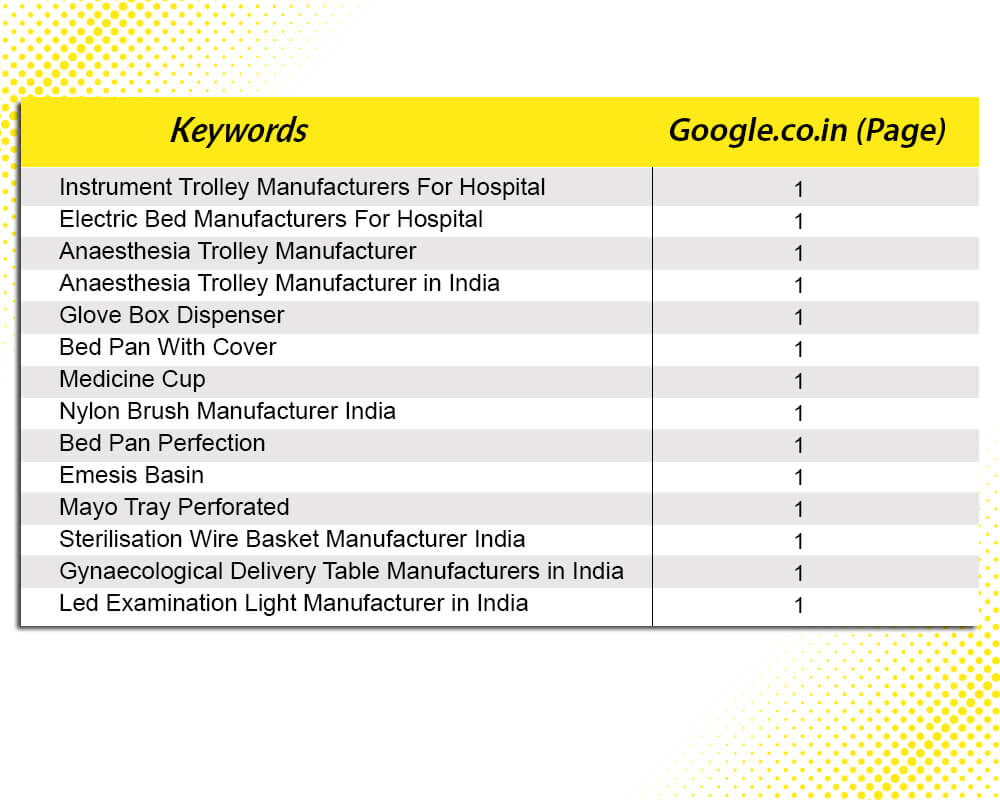 | Keywords | Google.co.in (Page) |
|---|---|
| Instrument Trolley Manufacturers For Hospital | 1 |
| Electric Bed Manufacturers For Hospital | 1 |
| Anaesthesia Trolley Manufacturer | 1 |
| Anaesthesia Trolley Manufacturer in India | 1 |
| Glove Box Dispenser | 1 |
| Bed Pan With Cover | 1 |
| Medicine Cup | 1 |
| Nylon Brush Manufacturer India | 1 |
| Bed Pan Perfection | 1 |
| Emesis Basin | 1 |
| Mayo Tray Perforated | 1 |
| Sterilisation Wire Basket Manufacturer India | 1 |
| Gynaecological Delivery Table Manufacturers in India | 1 |
| Led Examination Light Manufacturer in India | 1 |